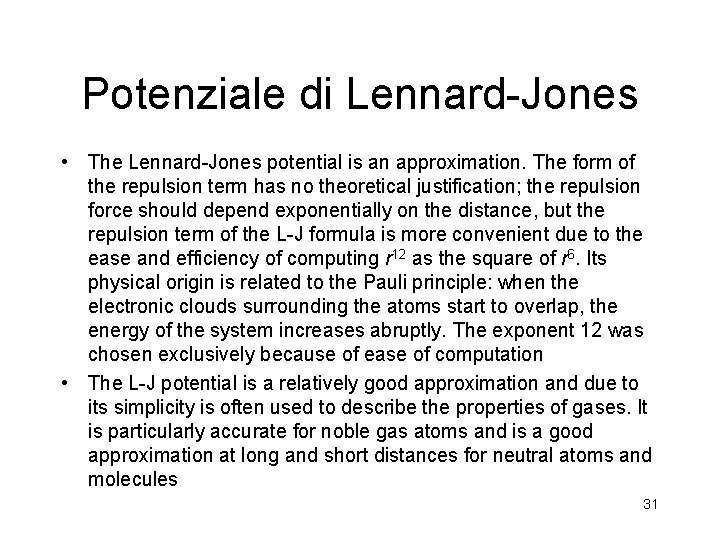 Potenziale di Lennard-Jones

• The Lennard-Jones potential is an approximation. The form of the repulsion term has no theoretical justification; the repulsion force should depend exponentially on the distance, but the repulsion term of the L-J formula is more convenient due to the ease and efficiency of computing $r^{12}$ as the square of $r^6$. Its physical origin is related to the Pauli principle: when the electronic clouds surrounding the atoms start to overlap, the energy of the system increases abruptly. The exponent 12 was chosen exclusively because of ease of computation

• The L-J potential is a relatively good approximation and due to its simplicity is often used to describe the properties of gases. It is particularly accurate for noble gas atoms and is a good approximation at long and short distances for neutral atoms and molecules

31